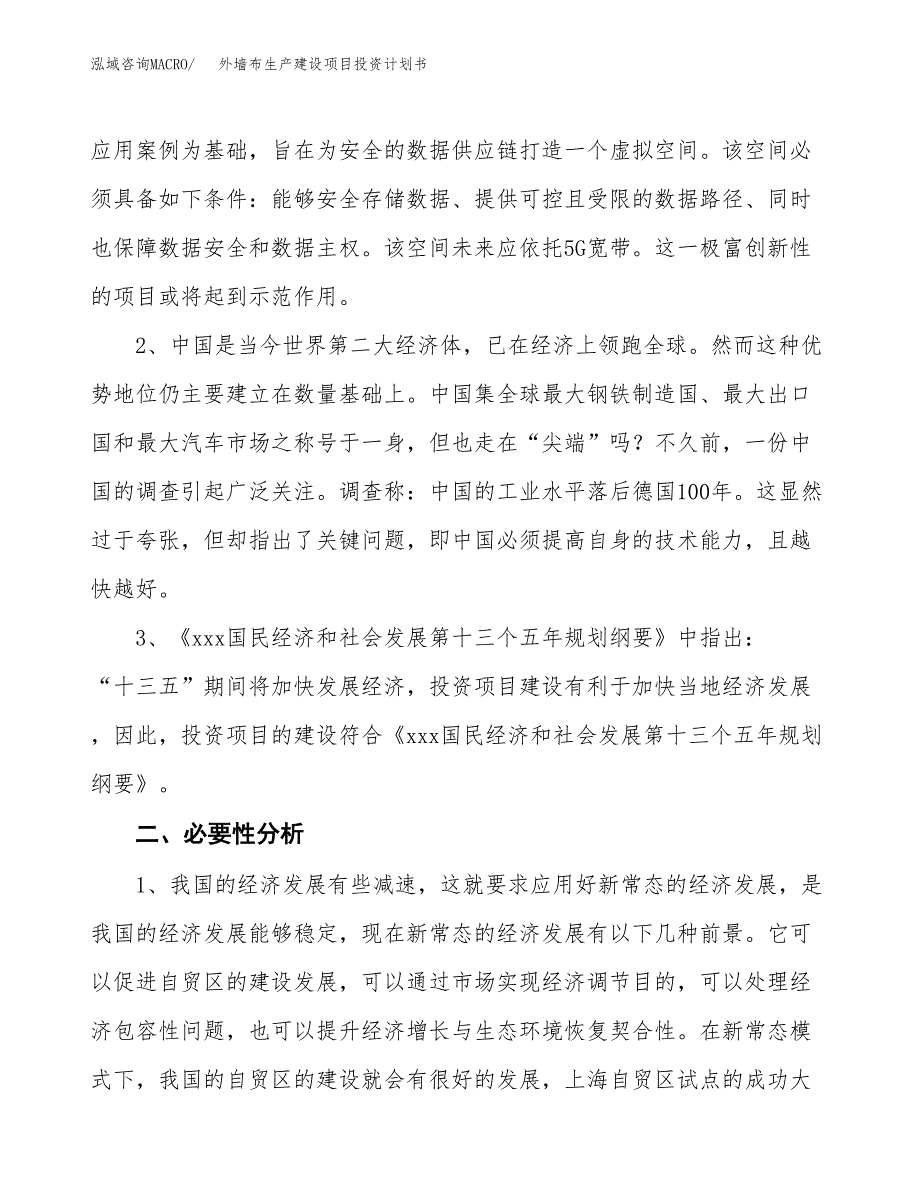 泓域咨询MACRO/　外墙布生产建设项目投资计划书

应用案例为基础，旨在为安全的数据供应链打造一个虚拟空间。该空间必须具备如下条件：能够安全存储数据、提供可控且受限的数据路径、同时也保障数据安全和数据主权。该空间未来应依托5G宽带。这一极富创新性的项目或将起到示范作用。

2、中国是当今世界第二大经济体，已在经济上领跑全球。然而这种优势地位仍主要建立在数量基础上。中国集全球最大钢铁制造国、最大出口国和最大汽车市场之称号于一身，但也走在“尖端”吗？不久前，一份中国的调查引起广泛关注。调查称：中国的工业水平落后德国100年。这显然过于夸张，但却指出了关键问题，即中国必须提高自身的技术能力，且越快越好。

3、《xxx国民经济和社会发展第十三个五年规划纲要》中指出：“十三五”期间将加快发展经济，投资项目建设有利于加快当地经济发展，因此，投资项目的建设符合《xxx国民经济和社会发展第十三个五年规划纲要》。

二、必要性分析

1、我国的经济发展有些减速，这就要求应用好新常态的经济发展，是我国的经济发展能够稳定，现在新常态的经济发展有以下几种前景。它可以促进自贸区的建设发展，可以通过市场实现经济调节目的，可以处理经济包容性问题，也可以提升经济增长与生态环境恢复契合性。在新常态模式下，我国的自贸区的建设就会有很好的发展，上海自贸区试点的成功大